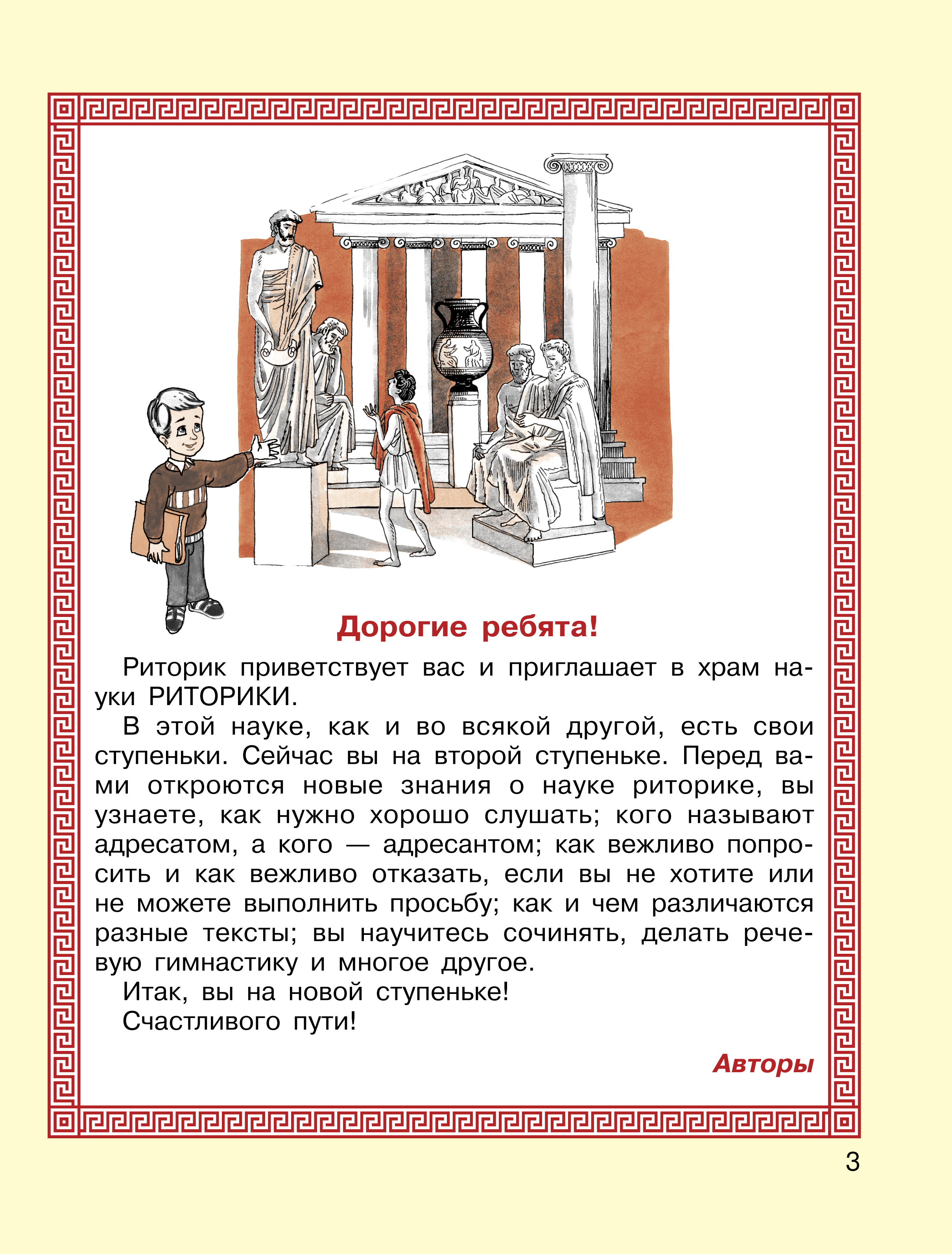 Дорогие ребята!

Риторик приветствует вас и приглашает в храм науки РИТОРИКИ.

В этой науке, как и во всякой другой, есть свои ступеньки. Сейчас вы на второй ступеньке. Перед вами откроются новые знания о науке риторике, вы узнаете, как нужно хорошо слушать; кого называют адресатом, а кого — адресантом; как вежливо попросить и как вежливо отказать, если вы не хотите или не можете выполнить просьбу; как и чем различаются разные тексты; вы научитесь сочинять, делать речевую гимнастику и многое другое.

Итак, вы на новой ступеньке!

Счастливого пути!

Авторы

3